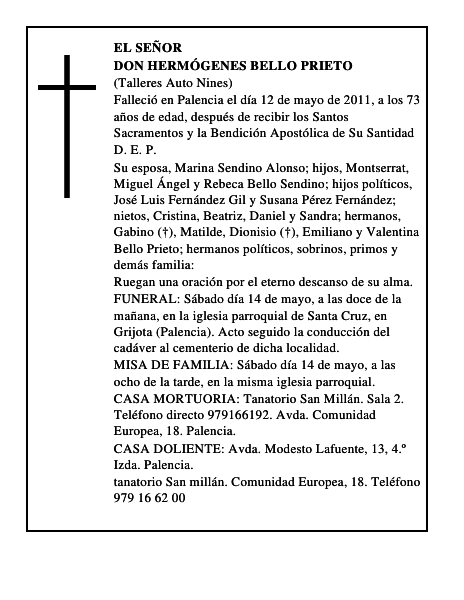 EL SEÑOR
DON HERMÓGENES BELLO PRIETO
(Talleres Auto Nines)

Falleció en Palencia el día 12 de mayo de 2011, a los 73 años de edad, después de recibir los Santos Sacramentos y la Bendición Apostólica de Su Santidad
D. E. P.

Su esposa, Marina Sendino Alonso; hijos, Montserrat, Miguel Ángel y Rebeca Bello Sendino; hijos políticos, José Luis Fernández Gil y Susana Pérez Fernández; nietos, Cristina, Beatriz, Daniel y Sandra; hermanos, Gabino (†), Matilde, Dionisio (†), Emiliano y Valentina Bello Prieto; hermanos políticos, sobrinos, primos y demás familia:

Ruegan una oración por el eterno descanso de su alma.

FUNERAL: Sábado día 14 de mayo, a las doce de la mañana, en la iglesia parroquial de Santa Cruz, en Grijota (Palencia). Acto seguido la conducción del cadáver al cementerio de dicha localidad.

MISA DE FAMILIA: Sábado día 14 de mayo, a las ocho de la tarde, en la misma iglesia parroquial.

CASA MORTUORIA: Tanatorio San Millán. Sala 2. Teléfono directo 979166192. Avda. Comunidad Europea, 18. Palencia.

CASA DOLIENTE: Avda. Modesto Lafuente, 13, 4.º Izda. Palencia.

tanatorio San millán. Comunidad Europea, 18. Teléfono 979 16 62 00